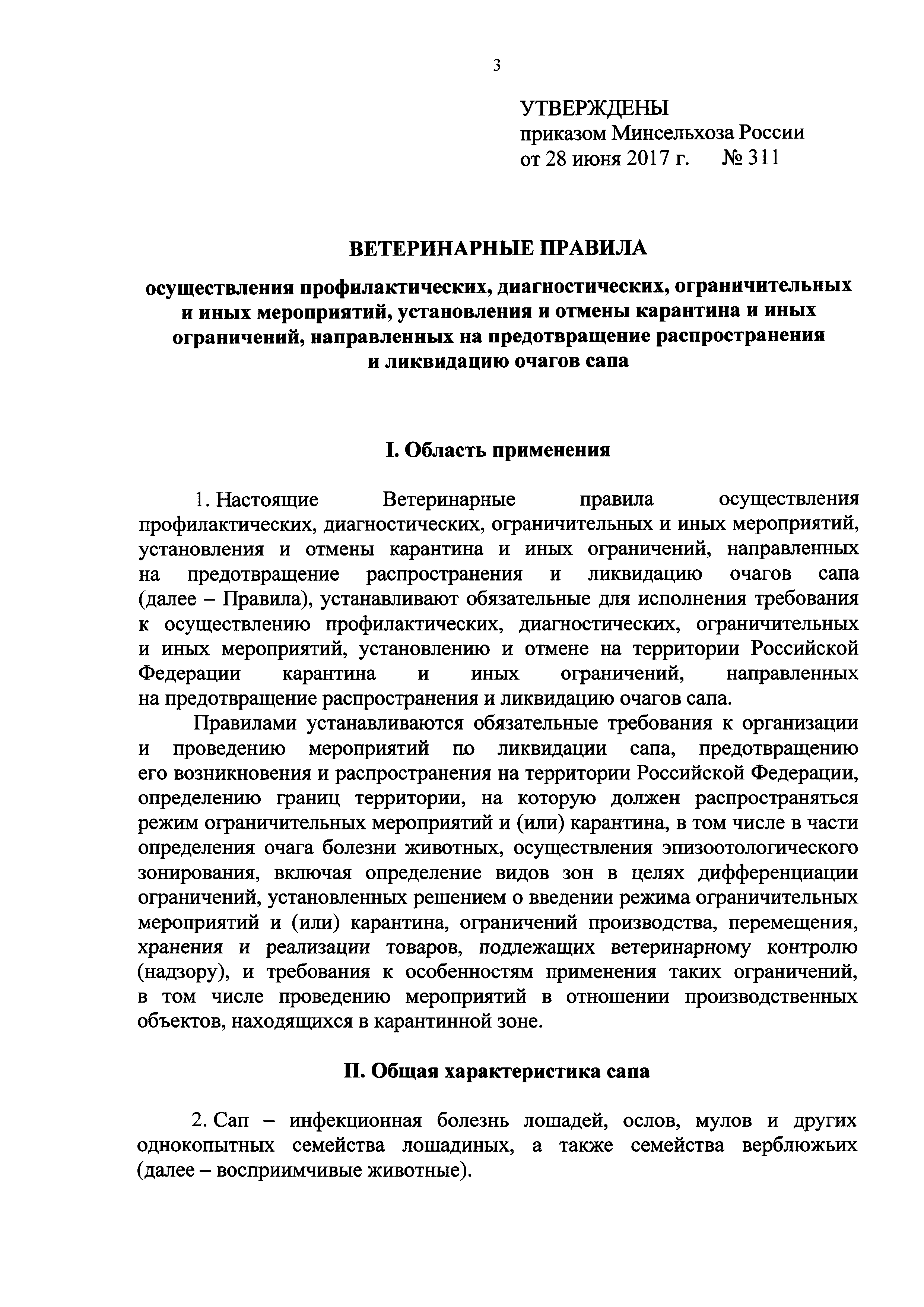 3

УТВЕРЖДЕНЫ
приказом Минсельхоза России
от 28 июня 2017 г. № 311

ВЕТЕРИНАРНЫЕ ПРАВИЛА

осуществления профилактических, диагностических, ограничительных и иных мероприятий, установления и отмены карантина и иных ограничений, направленных на предотвращение распространения и ликвидацию очагов сапа

I. Область применения

1. Настоящие Ветеринарные правила осуществления профилактических, диагностических, ограничительных и иных мероприятий, установления и отмены карантина и иных ограничений, направленных на предотвращение распространения и ликвидацию очагов сапа (далее – Правила), устанавливают обязательные для исполнения требования к осуществлению профилактических, диагностических, ограничительных и иных мероприятий, установлению и отмене на территории Российской Федерации карантина и иных ограничений, направленных на предотвращение распространения и ликвидацию очагов сапа.

Правилами устанавливаются обязательные требования к организации и проведению мероприятий по ликвидации сапа, предотвращению его возникновения и распространения на территории Российской Федерации, определению границ территории, на которую должен распространяться режим ограничительных мероприятий и (или) карантина, в том числе в части определения очага болезни животных, осуществления эпизоотологического зонирования, включая определение видов зон в целях дифференциации ограничений, установленных решением о введении режима ограничительных мероприятий и (или) карантина, ограничений производства, перемещения, хранения и реализации товаров, подлежащих ветеринарному контролю (надзору), и требования к особенностям применения таких ограничений, в том числе проведению мероприятий в отношении производственных объектов, находящихся в карантинной зоне.

II. Общая характеристика сапа

2. Сап – инфекционная болезнь лошадей, ослов, мулов и других однокопытных семейства лошадиных, а также семейства верблюжьих (далее – восприимчивые животные).